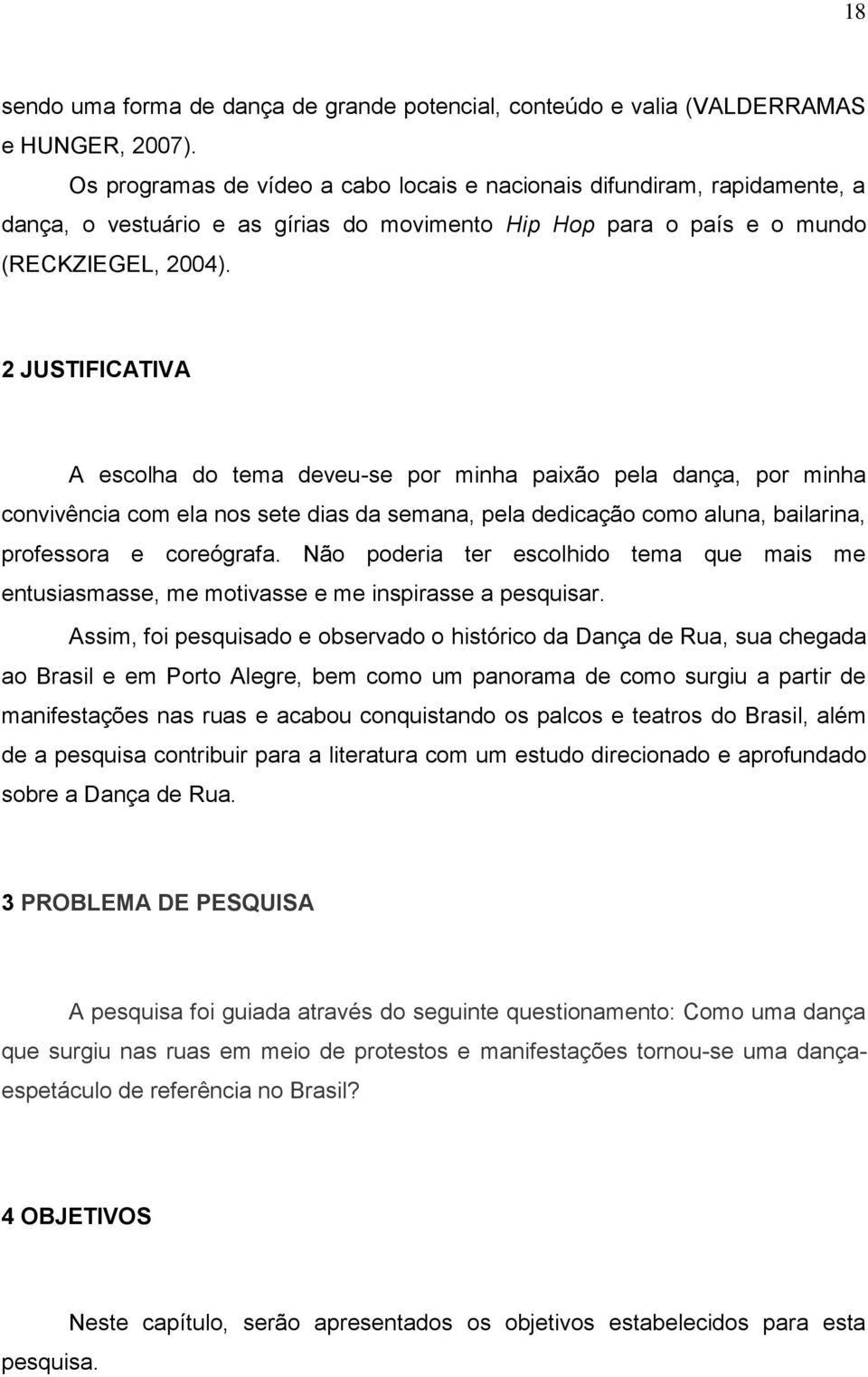 18

sendo uma forma de dança de grande potencial, conteúdo e valia (VALDERRAMAS e HUNGER, 2007).

Os programas de vídeo a cabo locais e nacionais difundiram, rapidamente, a dança, o vestuário e as gírias do movimento Hip Hop para o país e o mundo (RECKZIEGEL, 2004).

2 JUSTIFICATIVA

A escolha do tema deveu-se por minha paixão pela dança, por minha convivência com ela nos sete dias da semana, pela dedicação como aluna, bailarina, professora e coreógrafa. Não poderia ter escolhido tema que mais me entusiasmasse, me motivasse e me inspirasse a pesquisar.

Assim, foi pesquisado e observado o histórico da Dança de Rua, sua chegada ao Brasil e em Porto Alegre, bem como um panorama de como surgiu a partir de manifestações nas ruas e acabou conquistando os palcos e teatros do Brasil, além de a pesquisa contribuir para a literatura com um estudo direcionado e aprofundado sobre a Dança de Rua.

3 PROBLEMA DE PESQUISA

A pesquisa foi guiada através do seguinte questionamento: Como uma dança que surgiu nas ruas em meio de protestos e manifestações tornou-se uma dança-espetáculo de referência no Brasil?

4 OBJETIVOS

Neste capítulo, serão apresentados os objetivos estabelecidos para esta pesquisa.